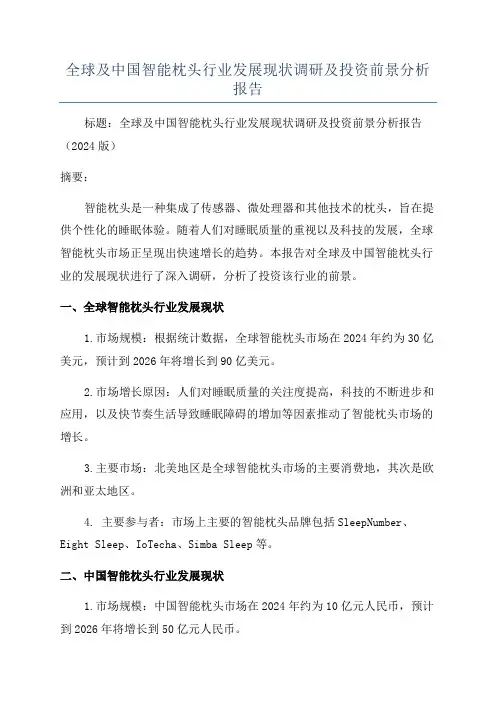 全球及中国智能枕头行业发展现状调研及投资前景分析报告

标题：全球及中国智能枕头行业发展现状调研及投资前景分析报告（2024 版）

摘要：

智能枕头是一种集成了传感器、微处理器和其他技术的枕头，旨在提供个性化的睡眠体验。随着人们对睡眠质量的重视以及科技的发展，全球智能枕头市场正呈现出快速增长的趋势。本报告对全球及中国智能枕头行业的发展现状进行了深入调研，分析了投资该行业的前景。

一、全球智能枕头行业发展现状

1. 市场规模：根据统计数据，全球智能枕头市场在 2024 年约为 30 亿美元，预计到 2026 年将增长到 90 亿美元。

2. 市场增长原因：人们对睡眠质量的关注度提高，科技的不断进步和应用，以及快节奏生活导致睡眠障碍的增加等因素推动了智能枕头市场的增长。

3. 主要市场：北美地区是全球智能枕头市场的主要消费地，其次是欧洲和亚太地区。

4. 主要参与者：市场上主要的智能枕头品牌包括 SleepNumber、Eight Sleep、IoTecha、Simba Sleep 等。

二、中国智能枕头行业发展现状

1. 市场规模：中国智能枕头市场在 2024 年约为 10 亿元人民币，预计到 2026 年将增长到 50 亿元人民币。